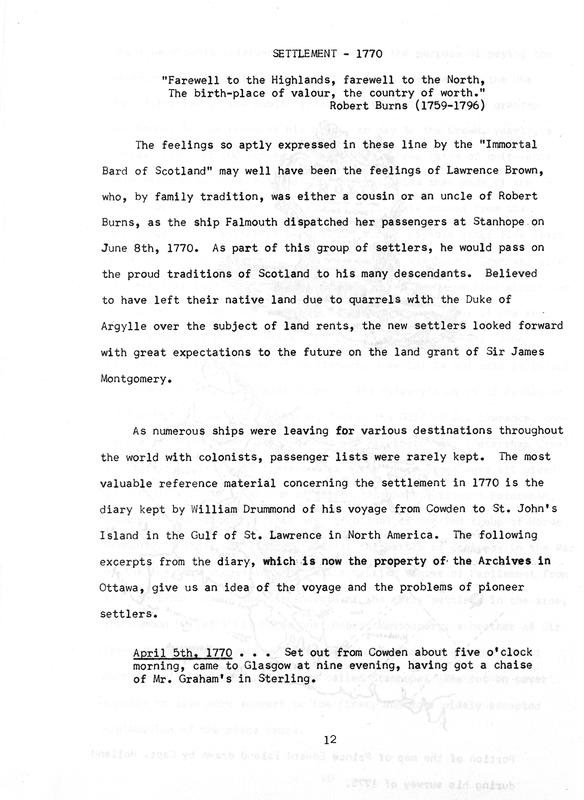 SETTLEMENT - 1770

"Farewell to the Highlands, farewell to the North,
The birth-place of valour, the country of worth."
Robert Burns (1759-1796)

The feelings so aptly expressed in these line by the "Immortal Bard of Scotland" may well have been the feelings of Lawrence Brown, who, by family tradition, was either a cousin or an uncle of Robert Burns, as the ship Falmouth dispatched her passengers at Stanhope on June 8th, 1770. As part of this group of settlers, he would pass on the proud traditions of Scotland to his many descendants. Believed to have left their native land due to quarrels with the Duke of Argylle over the subject of land rents, the new settlers looked forward with great expectations to the future on the land grant of Sir James Montgomery.

As numerous ships were leaving for various destinations throughout the world with colonists, passenger lists were rarely kept. The most valuable reference material concerning the settlement in 1770 is the diary kept by William Drummond of his voyage from Cowden to St. John's Island in the Gulf of St. Lawrence in North America. The following excerpts from the diary, which is now the property of the Archives in Ottawa, give us an idea of the voyage and the problems of pioneer settlers.

April 5th, 1770 . . . Set out from Cowden about five o'clock morning, came to Glasgow at nine evening, having got a chaise of Mr. Graham's in Sterling.

12